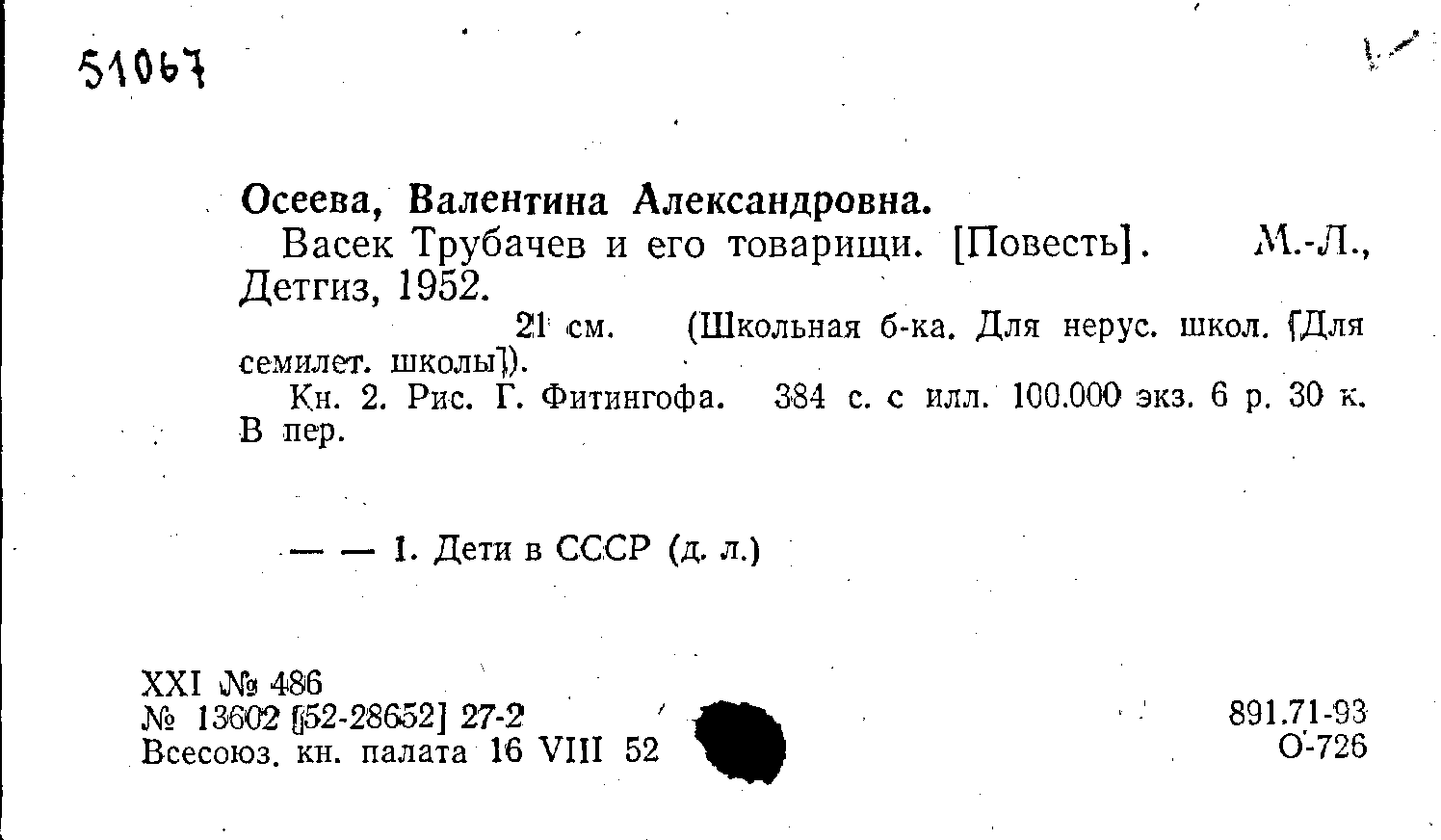 51067

Осеева, Валентина Александровна.

Васек Трубачев и его товарищи. [Повесть]. М.-Л., Детгиз, 1952.

21 см. (Школьная б-ка. Для нерус. школ. [Для семилет. школы]).

Кн. 2. Рис. Г. Фитингофа. 384 с. с илл. 100.000 экз. 6 р. 30 к. В пер.

— — 1. Дети в СССР (д. л.)

XXI № 486
№ 13602 [52-28652] 27-2
Всесоюз. кн. палата 16 VIII 52

891.71-93
О-726